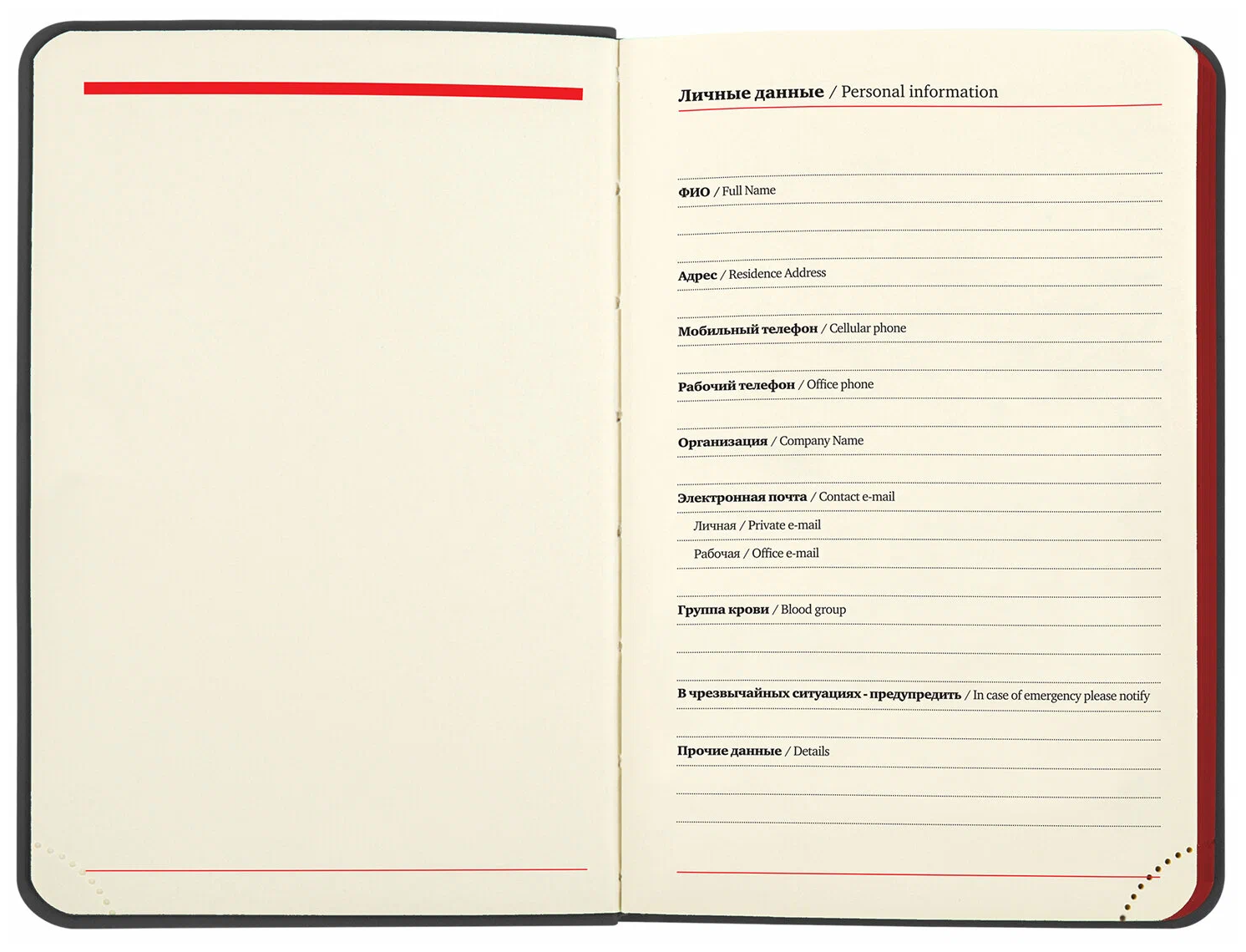 Личные данные / Personal information

ФИО / Full Name

Адрес / Residence Address

Мобильный телефон / Cellular phone

Рабочий телефон / Office phone

Организация / Company Name

Электронная почта / Contact e-mail

Личная / Private e-mail

Рабочая / Office e-mail

Группа крови / Blood group

В чрезвычайных ситуациях - предупредить / In case of emergency please notify

Прочие данные / Details